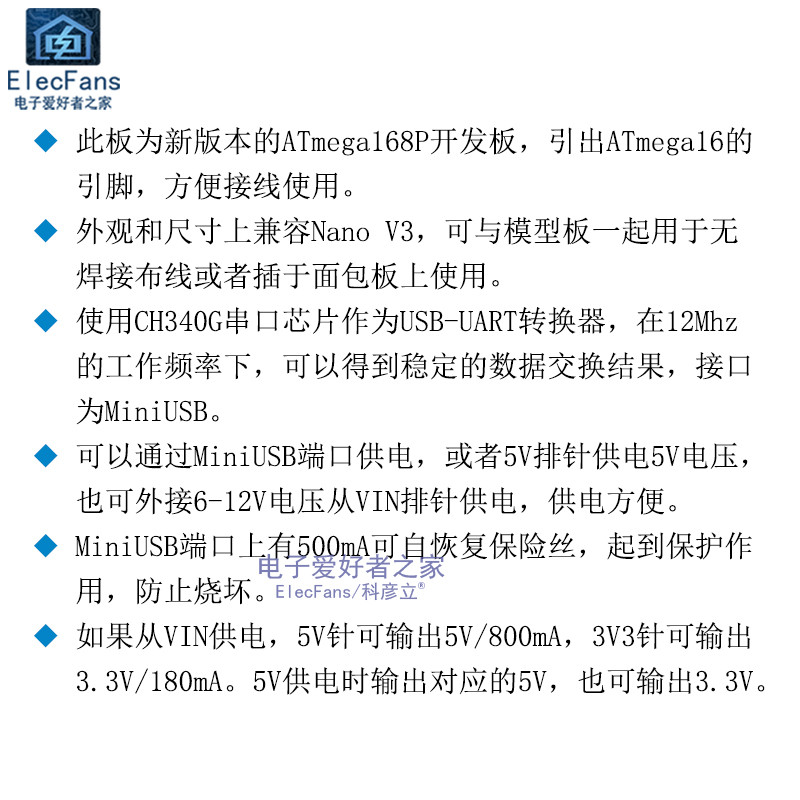 ElecFans
电子爱好者之家

◆ 此板为新版本的ATmega168P开发板，引出ATmega16的引脚，方便接线使用。

◆ 外观和尺寸上兼容Nano V3，可与模型板一起用于无焊接布线或者插于面包板上使用。

◆ 使用CH340G串口芯片作为USB-UART转换器，在12Mhz的工作频率下，可以得到稳定的数据交换结果，接口为MiniUSB。

◆ 可以通过MiniUSB端口供电，或者5V排针供电5V电压，也可外接6-12V电压从VIN排针供电，供电方便。

◆ MiniUSB端口上有500mA可自恢复保险丝，起到保护作用，防止烧坏。

◆ 如果从VIN供电，5V针可输出5V/800mA，3V3针可输出3.3V/180mA。5V供电时输出对应的5V，也可输出3.3V。

电子爱好者之家
ElecFans/科彦立®